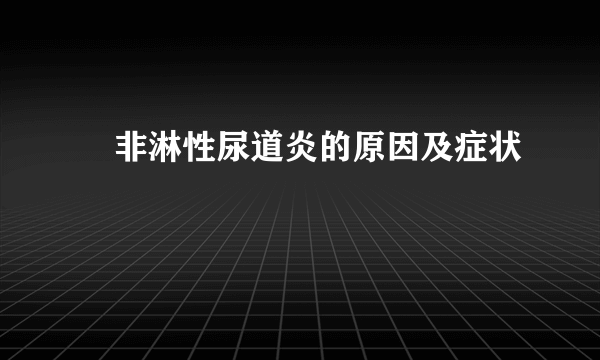 非淋性尿道炎的原因及症状